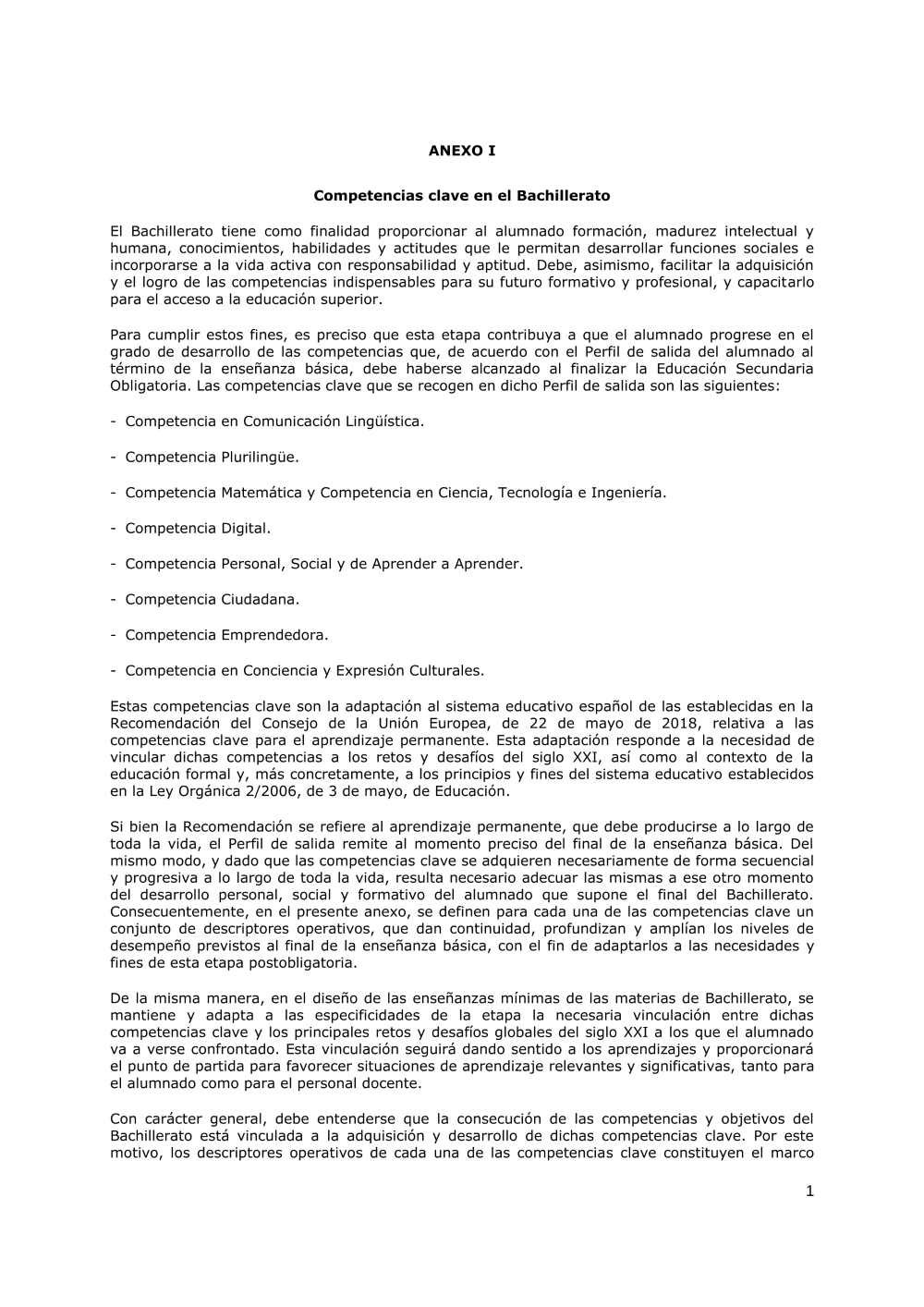 ANEXO I

Competencias clave en el Bachillerato

El Bachillerato tiene como finalidad proporcionar al alumnado formación, madurez intelectual y humana, conocimientos, habilidades y actitudes que le permitan desarrollar funciones sociales e incorporarse a la vida activa con responsabilidad y aptitud. Debe, asimismo, facilitar la adquisición y el logro de las competencias indispensables para su futuro formativo y profesional, y capacitarlo para el acceso a la educación superior.

Para cumplir estos fines, es preciso que esta etapa contribuya a que el alumnado progrese en el grado de desarrollo de las competencias que, de acuerdo con el Perfil de salida del alumnado al término de la enseñanza básica, debe haberse alcanzado al finalizar la Educación Secundaria Obligatoria. Las competencias clave que se recogen en dicho Perfil de salida son las siguientes:

- Competencia en Comunicación Lingüística.

- Competencia Plurilingüe.

- Competencia Matemática y Competencia en Ciencia, Tecnología e Ingeniería.

- Competencia Digital.

- Competencia Personal, Social y de Aprender a Aprender.

- Competencia Ciudadana.

- Competencia Emprendedora.

- Competencia en Conciencia y Expresión Culturales.

Estas competencias clave son la adaptación al sistema educativo español de las establecidas en la Recomendación del Consejo de la Unión Europea, de 22 de mayo de 2018, relativa a las competencias clave para el aprendizaje permanente. Esta adaptación responde a la necesidad de vincular dichas competencias a los retos y desafíos del siglo XXI, así como al contexto de la educación formal y, más concretamente, a los principios y fines del sistema educativo establecidos en la Ley Orgánica 2/2006, de 3 de mayo, de Educación.

Si bien la Recomendación se refiere al aprendizaje permanente, que debe producirse a lo largo de toda la vida, el Perfil de salida remite al momento preciso del final de la enseñanza básica. Del mismo modo, y dado que las competencias clave se adquieren necesariamente de forma secuencial y progresiva a lo largo de toda la vida, resulta necesario adecuar las mismas a ese otro momento del desarrollo personal, social y formativo del alumnado que supone el final del Bachillerato. Consecuentemente, en el presente anexo, se definen para cada una de las competencias clave un conjunto de descriptores operativos, que dan continuidad, profundizan y amplían los niveles de desempeño previstos al final de la enseñanza básica, con el fin de adaptarlos a las necesidades y fines de esta etapa postobligatoria.

De la misma manera, en el diseño de las enseñanzas mínimas de las materias de Bachillerato, se mantiene y adapta a las especificidades de la etapa la necesaria vinculación entre dichas competencias clave y los principales retos y desafíos globales del siglo XXI a los que el alumnado va a verse confrontado. Esta vinculación seguirá dando sentido a los aprendizajes y proporcionará el punto de partida para favorecer situaciones de aprendizaje relevantes y significativas, tanto para el alumnado como para el personal docente.

Con carácter general, debe entenderse que la consecución de las competencias y objetivos del Bachillerato está vinculada a la adquisición y desarrollo de dichas competencias clave. Por este motivo, los descriptores operativos de cada una de las competencias clave constituyen el marco

1